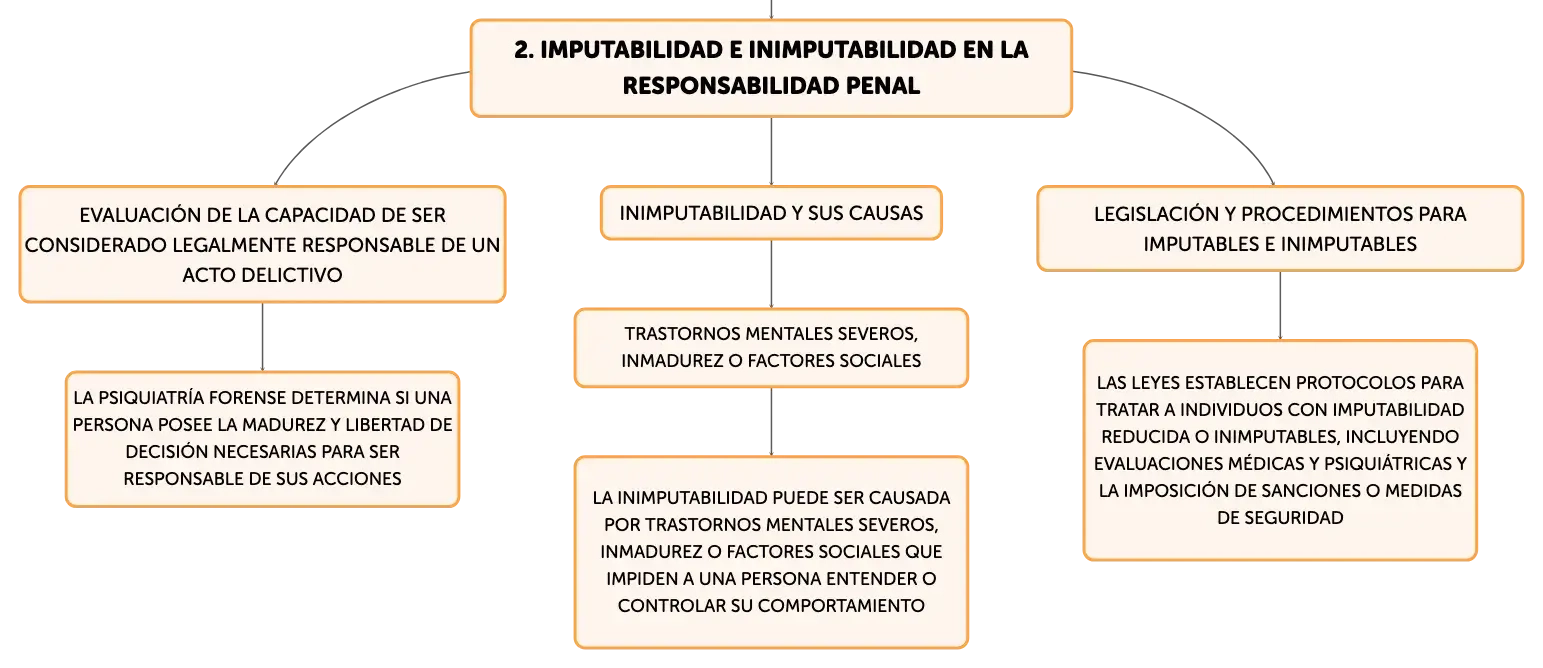 2. IMPUTABILIDAD E INIMPUTABILIDAD EN LA RESPONSABILIDAD PENAL

EVALUACIÓN DE LA CAPACIDAD DE SER CONSIDERADO LEGALMENTE RESPONSABLE DE UN ACTO DELICTIVO

LA PSIQUIATRÍA FORENSE DETERMINA SI UNA PERSONA POSEE LA MADUREZ Y LIBERTAD DE DECISIÓN NECESARIAS PARA SER RESPONSABLE DE SUS ACCIONES

INIMPUTABILIDAD Y SUS CAUSAS

TRASTORNOS MENTALES SEVEROS, INMADUREZ O FACTORES SOCIALES

LA INIMPUTABILIDAD PUEDE SER CAUSADA POR TRASTORNOS MENTALES SEVEROS, INMADUREZ O FACTORES SOCIALES QUE IMPIDEN A UNA PERSONA ENTENDER O CONTROLAR SU COMPORTAMIENTO

LEGISLACIÓN Y PROCEDIMIENTOS PARA IMPUTABLES E INIMPUTABLES

LAS LEYES ESTABLECEN PROTOCOLOS PARA TRATAR A INDIVIDUOS CON IMPUTABILIDAD REDUCIDA O INIMPUTABLES, INCLUYENDO EVALUACIONES MÉDICAS Y PSIQUIÁTRICAS Y LA IMPOSICIÓN DE SANCIONES O MEDIDAS DE SEGURIDAD